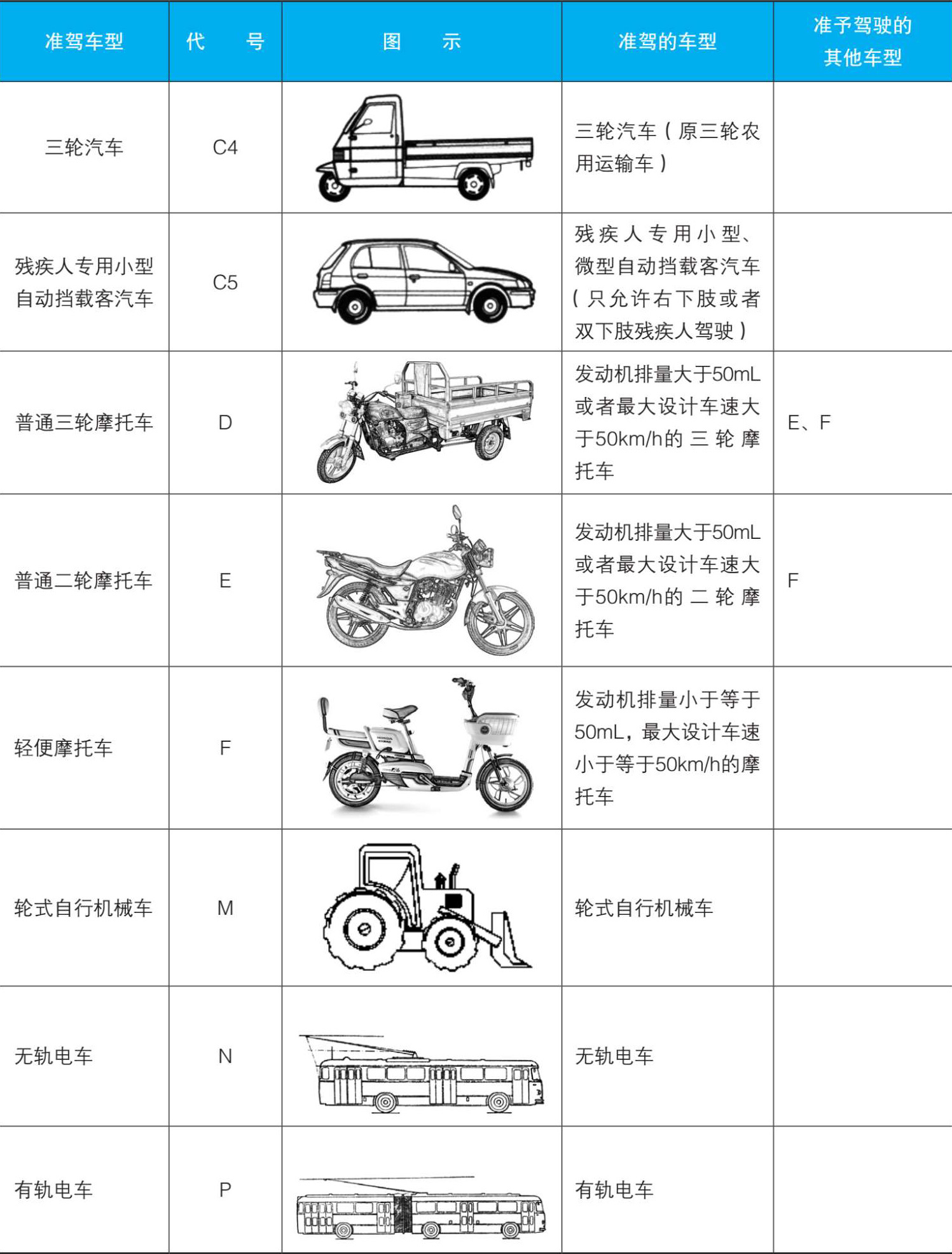 | 准驾车型 | 代　号 | 图　示 | 准驾的车型 | 准予驾驶的其他车型 |
|---|---|---|---|---|
| 三轮汽车 | C4 | | 三轮汽车（原三轮农用运输车） | |
| 残疾人专用小型自动挡载客汽车 | C5 | | 残疾人专用小型、微型自动挡载客汽车（只允许右下肢或者双下肢残疾人驾驶） | |
| 普通三轮摩托车 | D | | 发动机排量大于50mL或者最大设计车速大于50km/h的三轮摩托车 | E、F |
| 普通二轮摩托车 | E | | 发动机排量大于50mL或者最大设计车速大于50km/h的二轮摩托车 | F |
| 轻便摩托车 | F | | 发动机排量小于等于50mL，最大设计车速小于等于50km/h的摩托车 | |
| 轮式自行机械车 | M | | 轮式自行机械车 | |
| 无轨电车 | N | | 无轨电车 | |
| 有轨电车 | P | | 有轨电车 | |